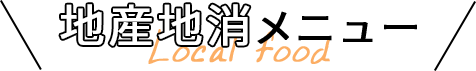 地産地消メニュー
Local food